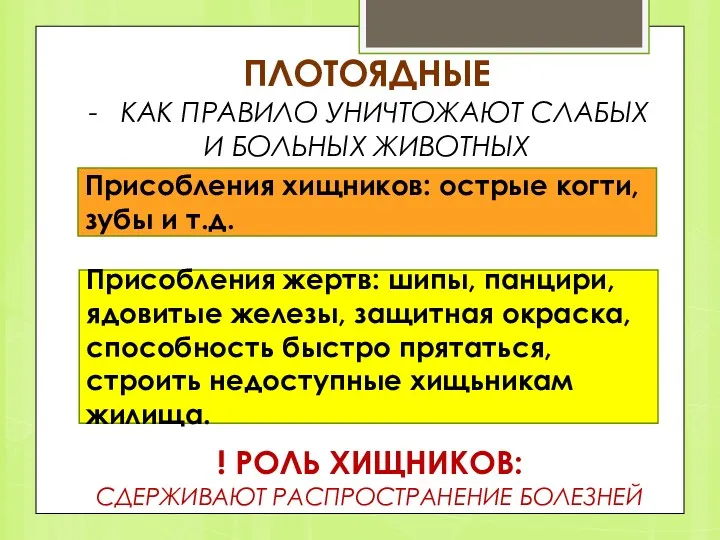 ПЛОТОЯДНЫЕ

- КАК ПРАВИЛО УНИЧТОЖАЮТ СЛАБЫХ И БОЛЬНЫХ ЖИВОТНЫХ

Присобления хищников: острые когти, зубы и т.д.

Присобления жертв: шипы, панцири, ядовитые железы, защитная окраска, способность быстро прятаться, строить недоступные хищьникам жилища.

! РОЛЬ ХИЩНИКОВ:

СДЕРЖИВАЮТ РАСПРОСТРАНЕНИЕ БОЛЕЗНЕЙ